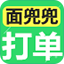 面兜兜
打单